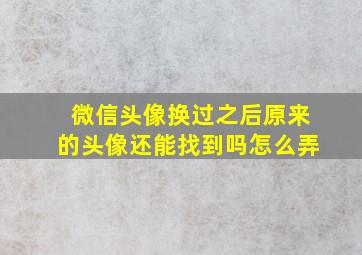 微信头像换过之后原来的头像还能找到吗怎么弄